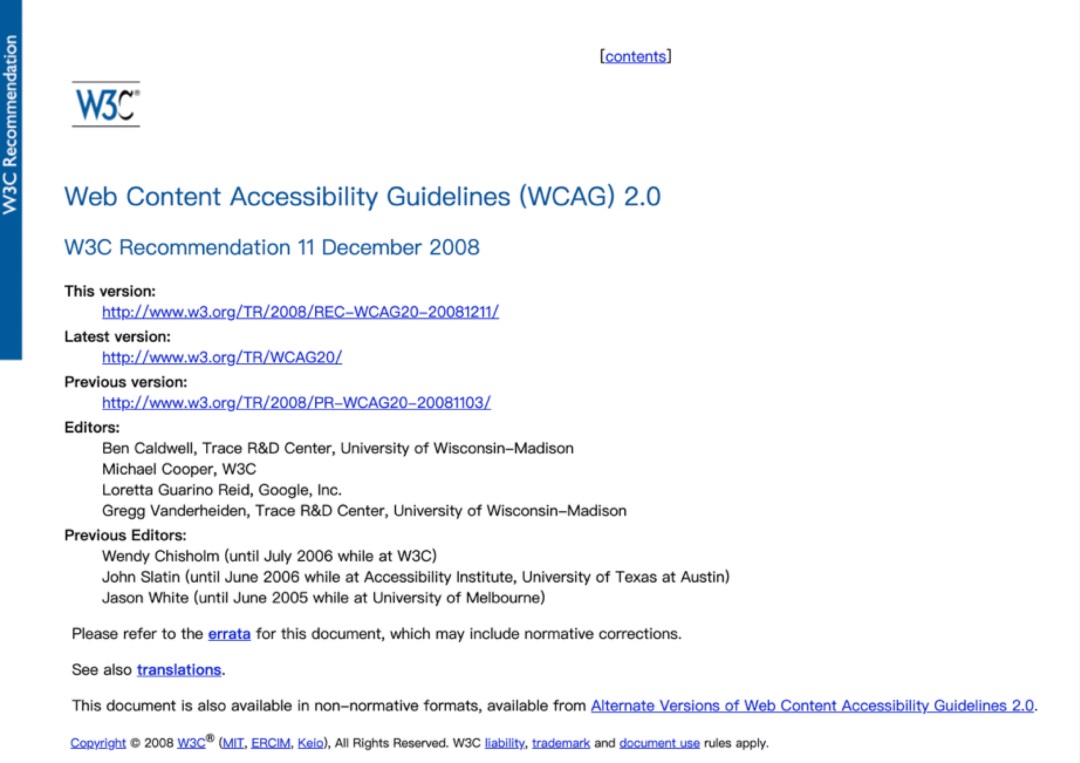 W3C Recommendation

[contents]

W3C®

Web Content Accessibility Guidelines (WCAG) 2.0

W3C Recommendation 11 December 2008

This version:
http://www.w3.org/TR/2008/REC-WCAG20-20081211/
Latest version:
http://www.w3.org/TR/WCAG20/
Previous version:
http://www.w3.org/TR/2008/PR-WCAG20-20081103/
Editors:
Ben Caldwell, Trace R&D Center, University of Wisconsin-Madison
Michael Cooper, W3C
Loretta Guarino Reid, Google, Inc.
Gregg Vanderheiden, Trace R&D Center, University of Wisconsin-Madison
Previous Editors:
Wendy Chisholm (until July 2006 while at W3C)
John Slatin (until June 2006 while at Accessibility Institute, University of Texas at Austin)
Jason White (until June 2005 while at University of Melbourne)

Please refer to the errata for this document, which may include normative corrections.

See also translations.

This document is also available in non-normative formats, available from Alternate Versions of Web Content Accessibility Guidelines 2.0.

Copyright © 2008 W3C® (MIT, ERCIM, Keio), All Rights Reserved. W3C liability, trademark and document use rules apply.